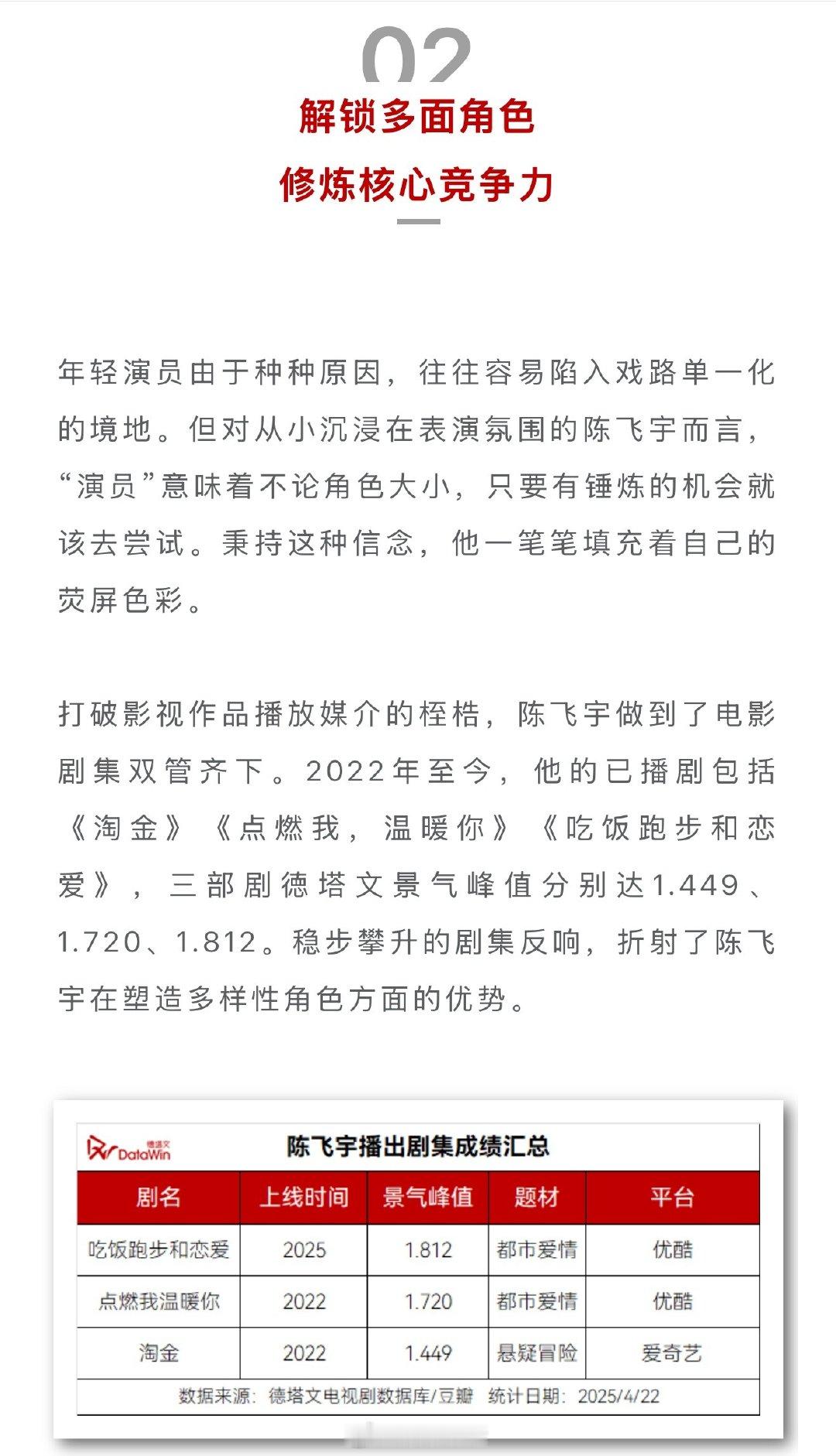 02

解锁多面角色
修炼核心竞争力

年轻演员由于种种原因，往往容易陷入戏路单一化的境地。但对从小沉浸在表演氛围的陈飞宇而言，“演员”意味着不论角色大小，只要有锤炼的机会就该去尝试。秉持这种信念，他一笔笔填充着自己的荧屏色彩。

打破影视作品播放媒介的桎梏，陈飞宇做到了电影剧集双管齐下。2022年至今，他的已播剧包括《淘金》《点燃我，温暖你》《吃饭跑步和恋爱》，三部剧德塔文景气峰值分别达1.449、1.720、1.812。稳步攀升的剧集反响，折射了陈飞宇在塑造多样性角色方面的优势。

德塔文 DataWin

陈飞宇播出剧集成绩汇总

| 剧名 | 上线时间 | 景气峰值 | 题材 | 平台 |
|---|---|---|---|---|
| 吃饭跑步和恋爱 | 2025 | 1.812 | 都市爱情 | 优酷 |
| 点燃我温暖你 | 2022 | 1.720 | 都市爱情 | 优酷 |
| 淘金 | 2022 | 1.449 | 悬疑冒险 | 爱奇艺 |

数据来源：德塔文电视剧数据库/豆瓣　统计日期：2025/4/22